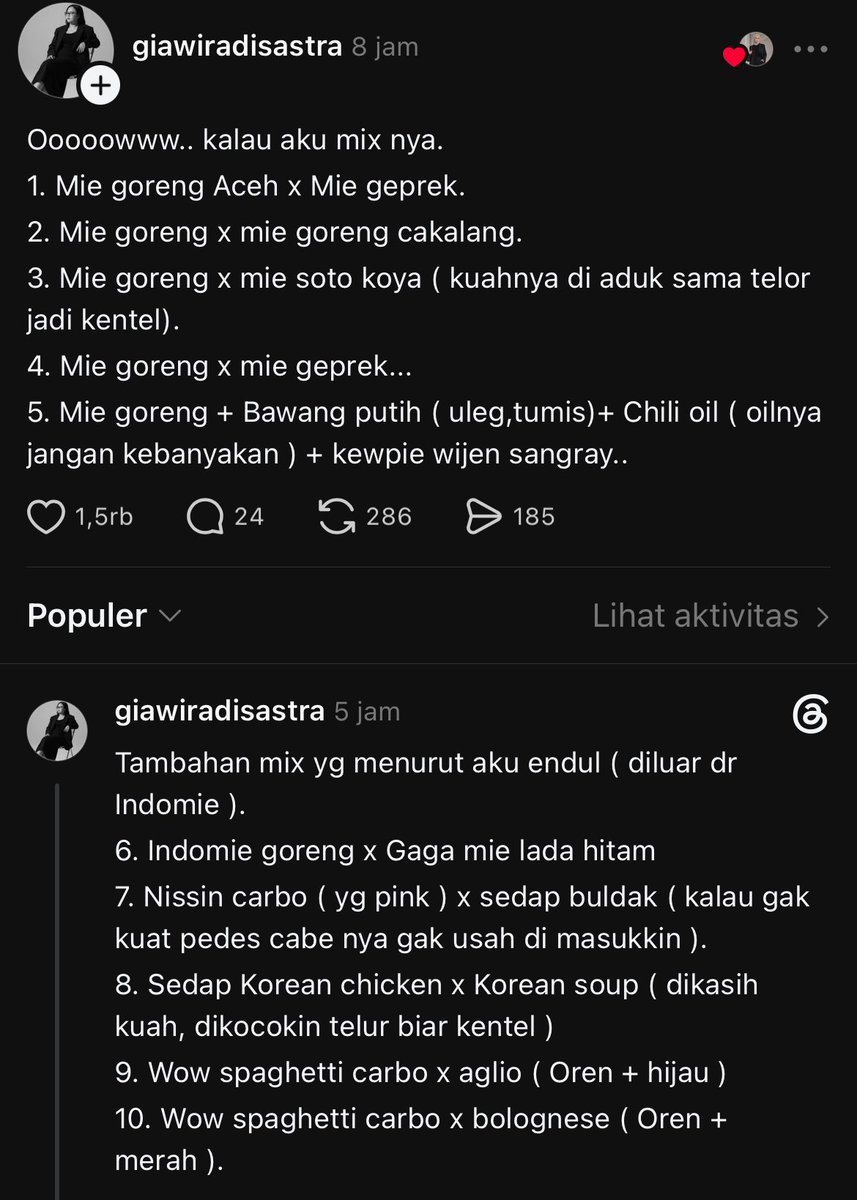 giawiradisastra 8 jam

Ooooowww.. kalau aku mix nya.
1. Mie goreng Aceh x Mie geprek.
2. Mie goreng x mie goreng cakalang.
3. Mie goreng x mie soto koya ( kuahnya di aduk sama telor jadi kentel).
4. Mie goreng x mie geprek...
5. Mie goreng + Bawang putih ( uleg,tumis)+ Chili oil ( oilnya jangan kebanyakan ) + kewpie wijen sangray..

1,5rb 24 286 185

Populer

Lihat aktivitas

giawiradisastra 5 jam

Tambahan mix yg menurut aku endul ( diluar dr Indomie ).
6. Indomie goreng x Gaga mie lada hitam
7. Nissin carbo ( yg pink ) x sedap buldak ( kalau gak kuat pedes cabe nya gak usah di masukkin ).
8. Sedap Korean chicken x Korean soup ( dikasih kuah, dikocokin telur biar kentel )
9. Wow spaghetti carbo x aglio ( Oren + hijau )
10. Wow spaghetti carbo x bolognese ( Oren + merah ).